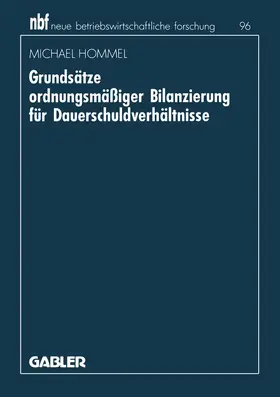 nbf neue betriebswirtschaftliche forschung 96

MICHAEL HOMMEL

Grundsätze ordnungsmäßiger Bilanzierung für Dauerschuldverhältnisse

GABLER